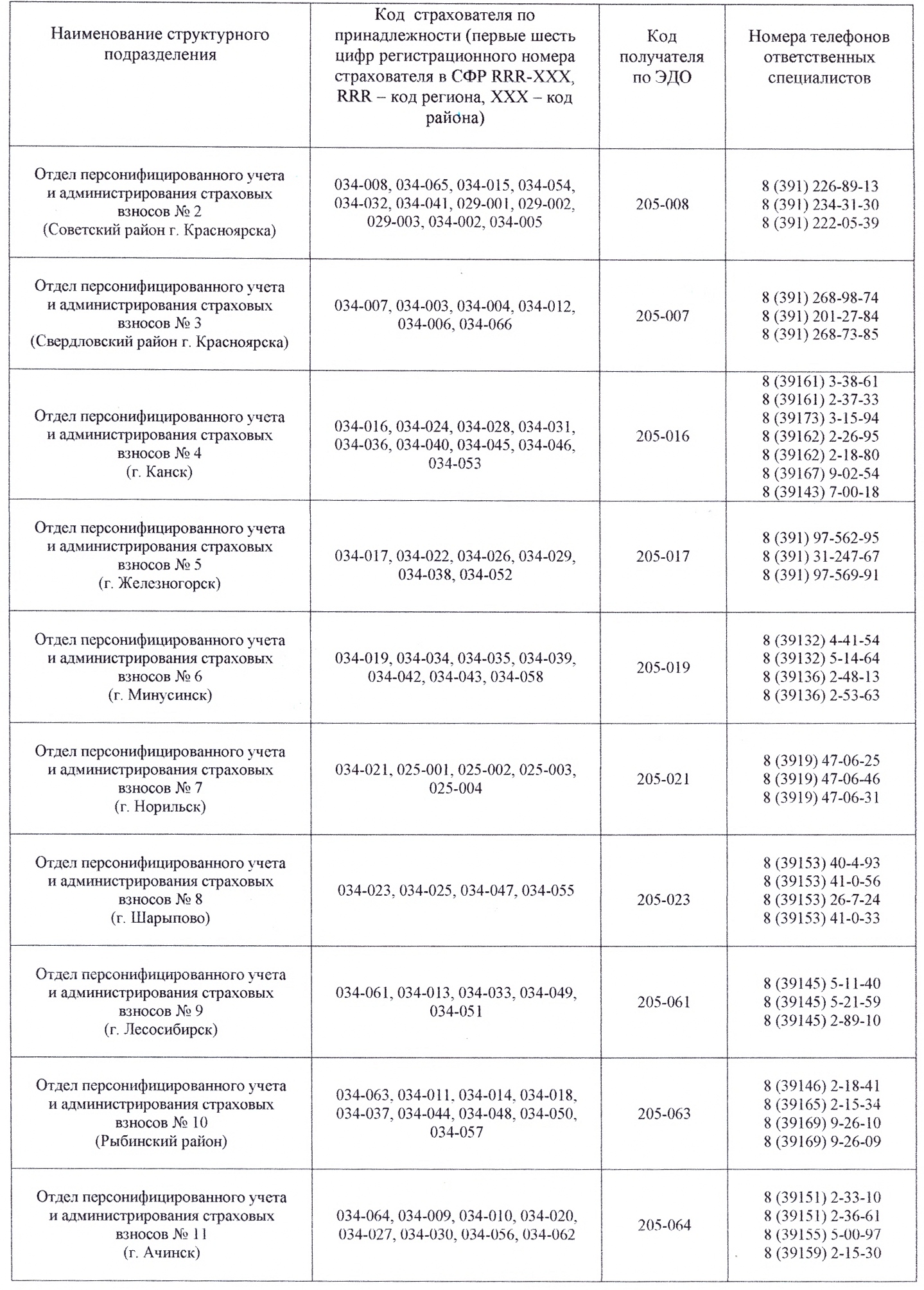 | Наименование структурного подразделения | Код страхователя по принадлежности (первые шесть цифр регистрационного номера страхователя в СФР RRR-XXX, RRR – код региона, XXX – код района) | Код получателя по ЭДО | Номера телефонов ответственных специалистов |
|---|---|---|---|
| Отдел персонифицированного учета и администрирования страховых взносов № 2 (Советский район г. Красноярска) | 034-008, 034-065, 034-015, 034-054, 034-032, 034-041, 029-001, 029-002, 029-003, 034-002, 034-005 | 205-008 | 8 (391) 226-89-13 8 (391) 234-31-30 8 (391) 222-05-39 |
| Отдел персонифицированного учета и администрирования страховых взносов № 3 (Свердловский район г. Красноярска) | 034-007, 034-003, 034-004, 034-012, 034-006, 034-066 | 205-007 | 8 (391) 268-98-74 8 (391) 201-27-84 8 (391) 268-73-85 |
| Отдел персонифицированного учета и администрирования страховых взносов № 4 (г. Канск) | 034-016, 034-024, 034-028, 034-031, 034-036, 034-040, 034-045, 034-046, 034-053 | 205-016 | 8 (39161) 3-38-61 8 (39161) 2-37-33 8 (39173) 3-15-94 8 (39162) 2-26-95 8 (39162) 2-18-80 8 (39167) 9-02-54 8 (39143) 7-00-18 |
| Отдел персонифицированного учета и администрирования страховых взносов № 5 (г. Железногорск) | 034-017, 034-022, 034-026, 034-029, 034-038, 034-052 | 205-017 | 8 (391) 97-562-95 8 (391) 31-247-67 8 (391) 97-569-91 |
| Отдел персонифицированного учета и администрирования страховых взносов № 6 (г. Минусинск) | 034-019, 034-034, 034-035, 034-039, 034-042, 034-043, 034-058 | 205-019 | 8 (39132) 4-41-54 8 (39132) 5-14-64 8 (39136) 2-48-13 8 (39136) 2-53-63 |
| Отдел персонифицированного учета и администрирования страховых взносов № 7 (г. Норильск) | 034-021, 025-001, 025-002, 025-003, 025-004 | 205-021 | 8 (3919) 47-06-25 8 (3919) 47-06-46 8 (3919) 47-06-31 |
| Отдел персонифицированного учета и администрирования страховых взносов № 8 (г. Шарыпово) | 034-023, 034-025, 034-047, 034-055 | 205-023 | 8 (39153) 40-4-93 8 (39153) 41-0-56 8 (39153) 26-7-24 8 (39153) 41-0-33 |
| Отдел персонифицированного учета и администрирования страховых взносов № 9 (г. Лесосибирск) | 034-061, 034-013, 034-033, 034-049, 034-051 | 205-061 | 8 (39145) 5-11-40 8 (39145) 5-21-59 8 (39145) 2-89-10 |
| Отдел персонифицированного учета и администрирования страховых взносов № 10 (Рыбинский район) | 034-063, 034-011, 034-014, 034-018, 034-037, 034-044, 034-048, 034-050, 034-057 | 205-063 | 8 (39146) 2-18-41 8 (39165) 2-15-34 8 (39169) 9-26-10 8 (39169) 9-26-09 |
| Отдел персонифицированного учета и администрирования страховых взносов № 11 (г. Ачинск) | 034-064, 034-009, 034-010, 034-020, 034-027, 034-030, 034-056, 034-062 | 205-064 | 8 (39151) 2-33-10 8 (39151) 2-36-61 8 (39155) 5-00-97 8 (39159) 2-15-30 |